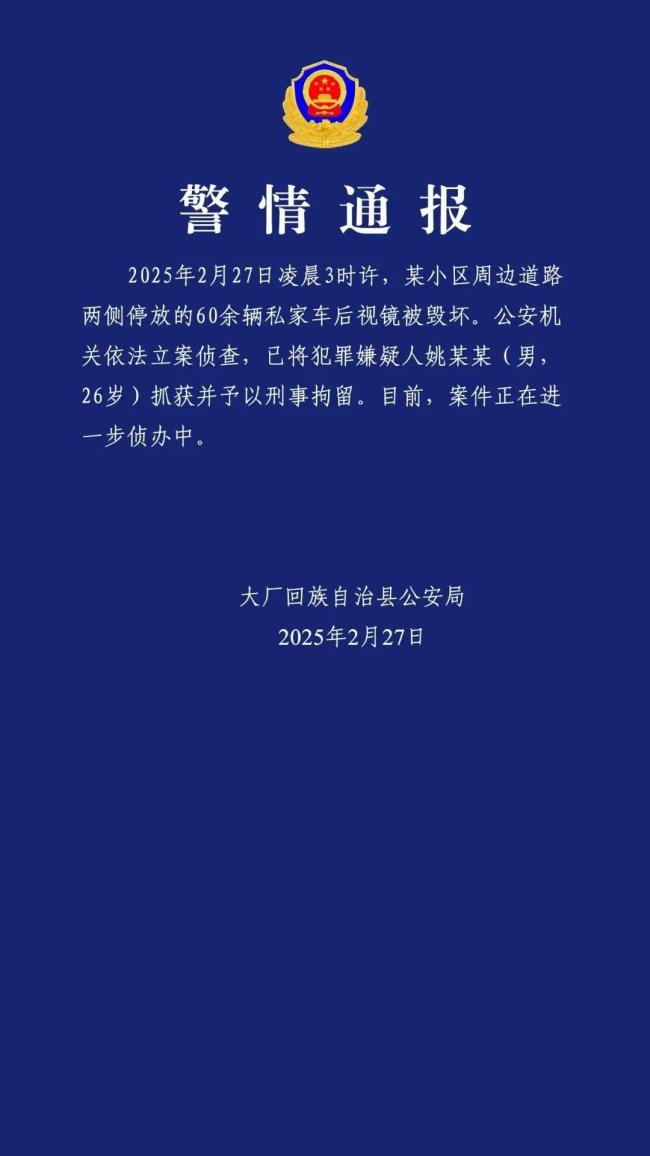 警情通报

2025年2月27日凌晨3时许，某小区周边道路两侧停放的60余辆私家车后视镜被毁坏。公安机关依法立案侦查，已将犯罪嫌疑人姚某某（男，26岁）抓获并予以刑事拘留。目前，案件正在进一步侦办中。

大厂回族自治县公安局
2025年2月27日